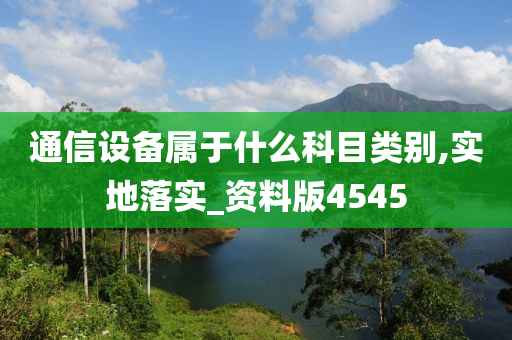 通信设备属于什么科目类别,实地落实_资料版4545